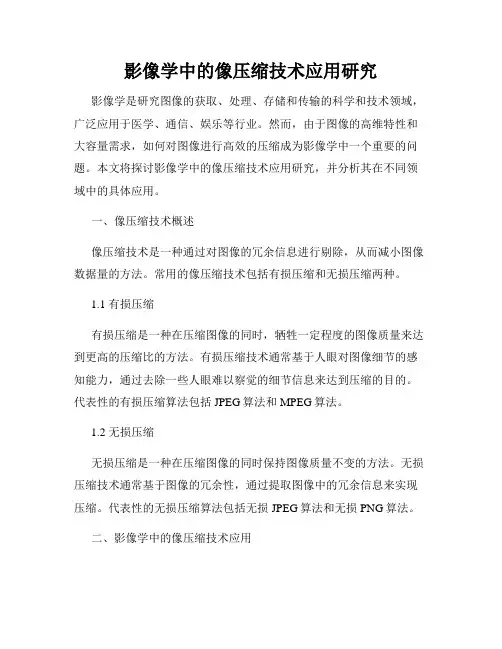 影像学中的像压缩技术应用研究

影像学是研究图像的获取、处理、存储和传输的科学和技术领域，广泛应用于医学、通信、娱乐等行业。然而，由于图像的高维特性和大容量需求，如何对图像进行高效的压缩成为影像学中一个重要的问题。本文将探讨影像学中的像压缩技术应用研究，并分析其在不同领域中的具体应用。

一、像压缩技术概述

像压缩技术是一种通过对图像的冗余信息进行剔除，从而减小图像数据量的方法。常用的像压缩技术包括有损压缩和无损压缩两种。

1.1 有损压缩

有损压缩是一种在压缩图像的同时，牺牲一定程度的图像质量来达到更高的压缩比的方法。有损压缩技术通常基于人眼对图像细节的感知能力，通过去除一些人眼难以察觉的细节信息来达到压缩的目的。代表性的有损压缩算法包括 JPEG 算法和 MPEG 算法。

1.2 无损压缩

无损压缩是一种在压缩图像的同时保持图像质量不变的方法。无损压缩技术通常基于图像的冗余性，通过提取图像中的冗余信息来实现压缩。代表性的无损压缩算法包括无损 JPEG 算法和无损 PNG 算法。

二、影像学中的像压缩技术应用